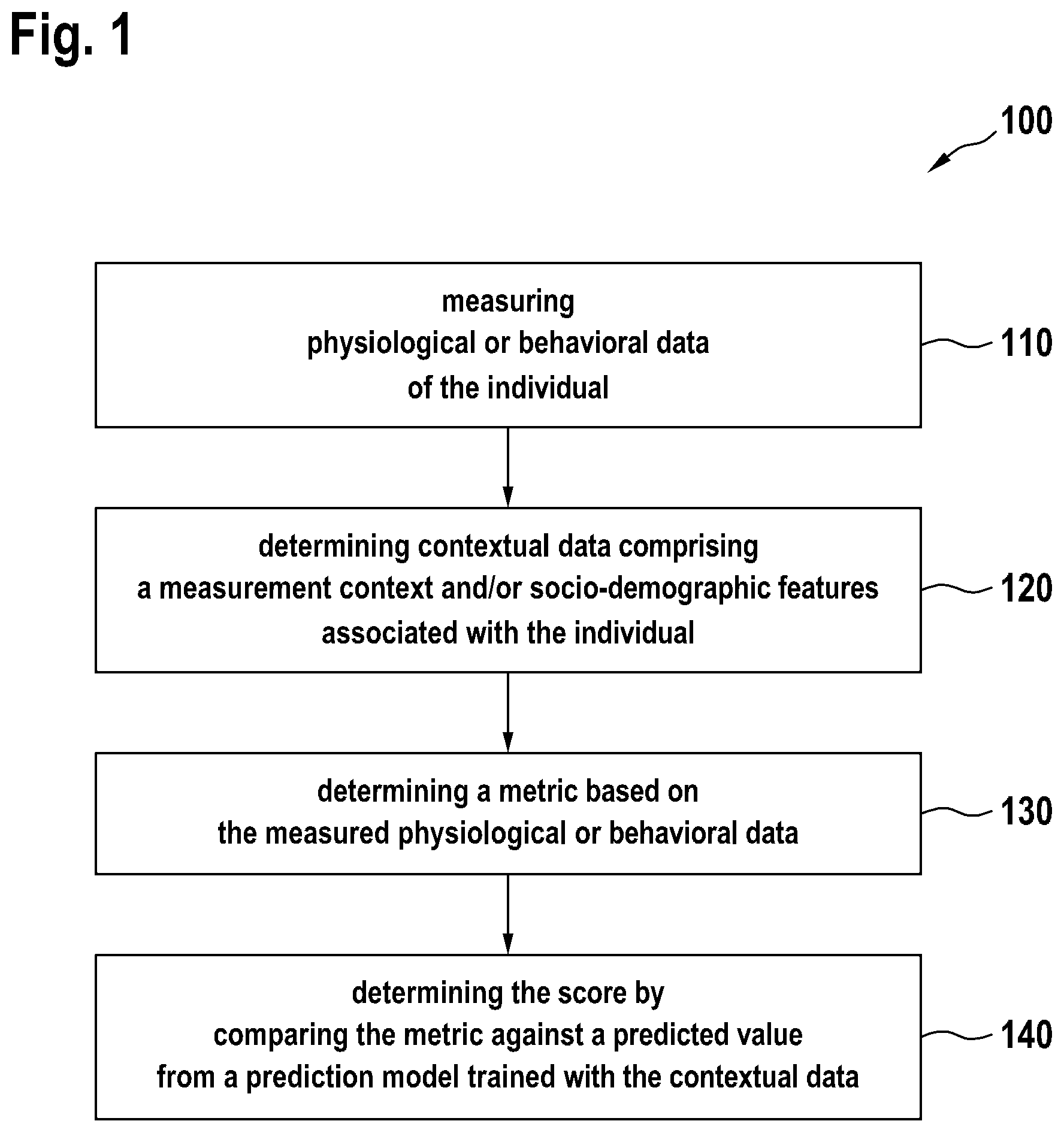 Fig. 1

100

measuring
physiological or behavioral data
of the individual

110

determining contextual data comprising
a measurement context and/or socio-demographic features
associated with the individual

120

determining a metric based on
the measured physiological or behavioral data

130

determining the score by
comparing the metric against a predicted value
from a prediction model trained with the contextual data

140